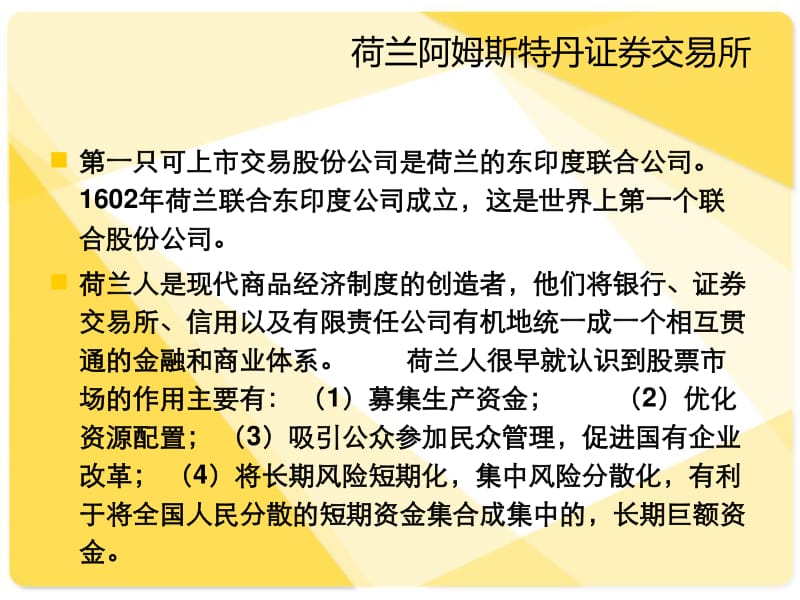 荷兰阿姆斯特丹证券交易所

第一只可上市交易股份公司是荷兰的东印度联合公司。1602年荷兰联合东印度公司成立，这是世界上第一个联合股份公司。

荷兰人是现代商品经济制度的创造者，他们将银行、证券交易所、信用以及有限责任公司有机地统一成一个相互贯通的金融和商业体系。　　荷兰人很早就认识到股票市场的作用主要有：（1）募集生产资金；　　（2）优化资源配置；（3）吸引公众参加民众管理，促进国有企业改革；（4）将长期风险短期化，集中风险分散化，有利于将全国人民分散的短期资金集合成集中的，长期巨额资金。